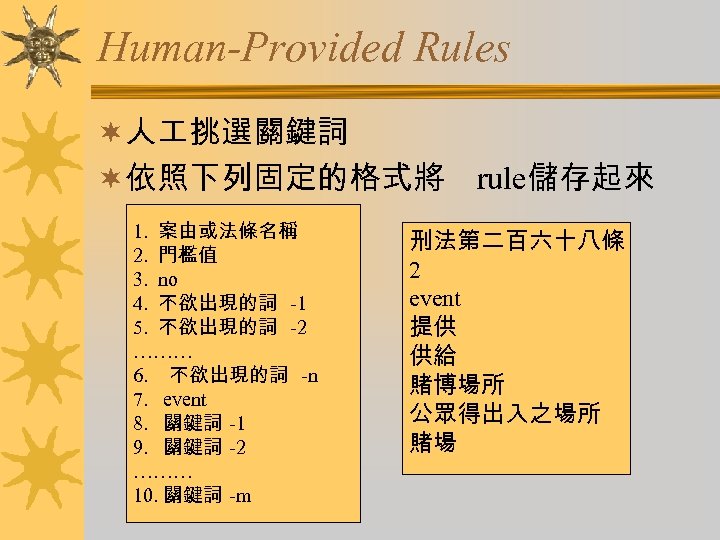 Human-Provided Rules

人工挑選關鍵詞

依照下列固定的格式將 rule儲存起來

1. 案由或法條名稱
2. 門檻值
3. no
4. 不欲出現的詞 -1
5. 不欲出現的詞 -2
………
6. 不欲出現的詞 -n
7. event
8. 關鍵詞 -1
9. 關鍵詞 -2
………
10. 關鍵詞 -m

刑法第二百六十八條
2
event
提供
供給
賭博場所
公眾得出入之場所
賭場